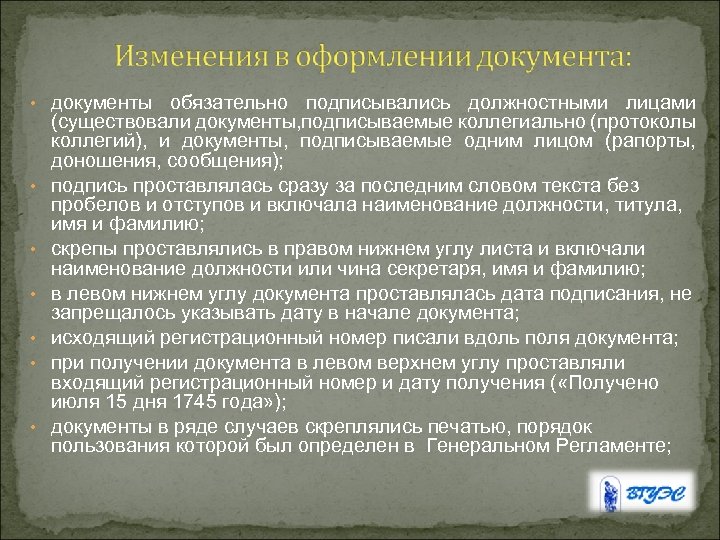 Изменения в оформлении документа:

• документы обязательно подписывались должностными лицами (существовали документы,подписываемые коллегиально (протоколы коллегий), и документы, подписываемые одним лицом (рапорты, доношения, сообщения);
• подпись проставлялась сразу за последним словом текста без пробелов и отступов и включала наименование должности, титула, имя и фамилию;
• скрепы проставлялись в правом нижнем углу листа и включали наименование должности или чина секретаря, имя и фамилию;
• в левом нижнем углу документа проставлялась дата подписания, не запрещалось указывать дату в начале документа;
• исходящий регистрационный номер писали вдоль поля документа;
• при получении документа в левом верхнем углу проставляли входящий регистрационный номер и дату получения («Получено июля 15 дня 1745 года»);
• документы в ряде случаев скреплялись печатью, порядок пользования которой был определен в Генеральном Регламенте;

ВГУЭС